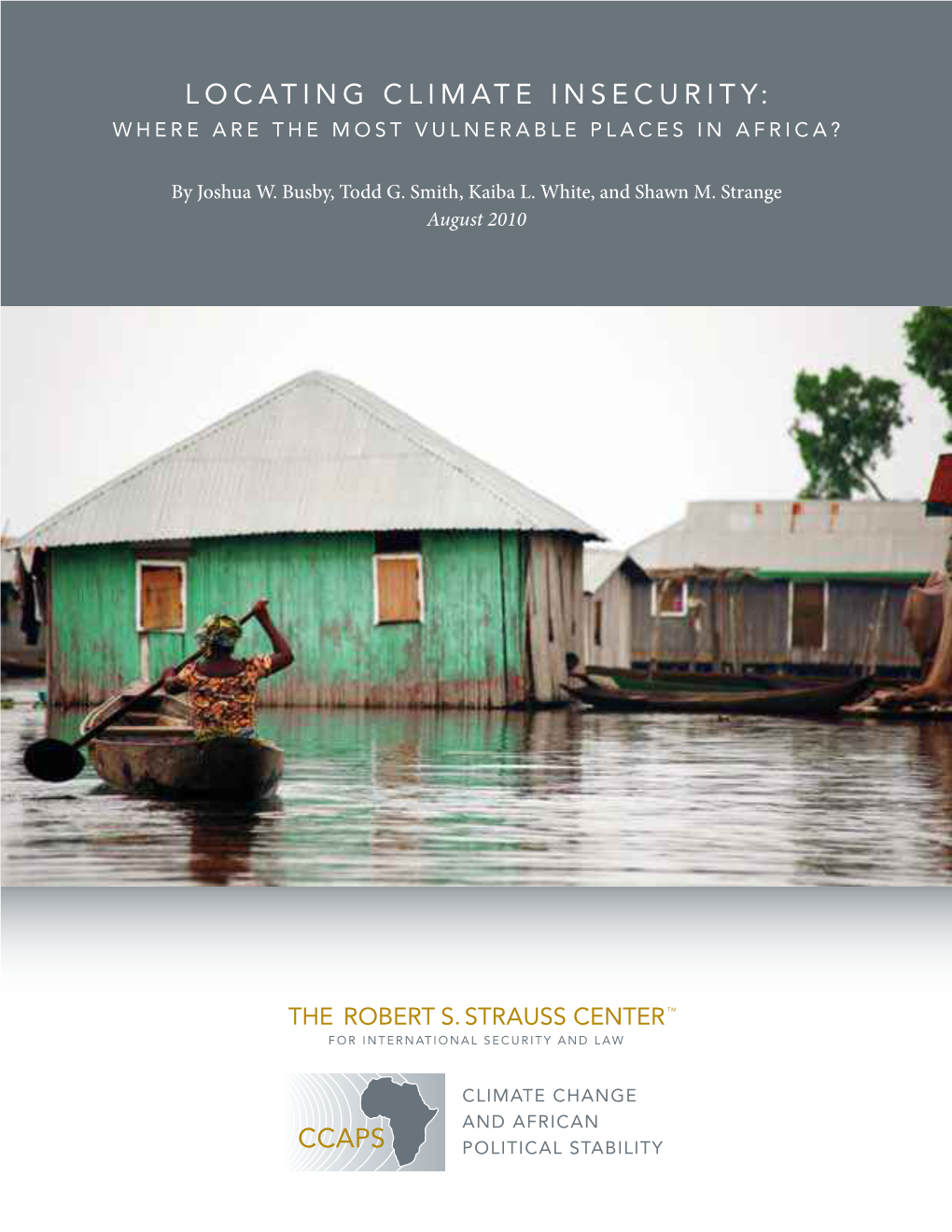 LOCATING CLIMATE INSECURITY:
WHERE ARE THE MOST VULNERABLE PLACES IN AFRICA?

By Joshua W. Busby, Todd G. Smith, Kaiba L. White, and Shawn M. Strange
August 2010

THE ROBERT S. STRAUSS CENTER™
FOR INTERNATIONAL SECURITY AND LAW

CCAPS

CLIMATE CHANGE
AND AFRICAN
POLITICAL STABILITY